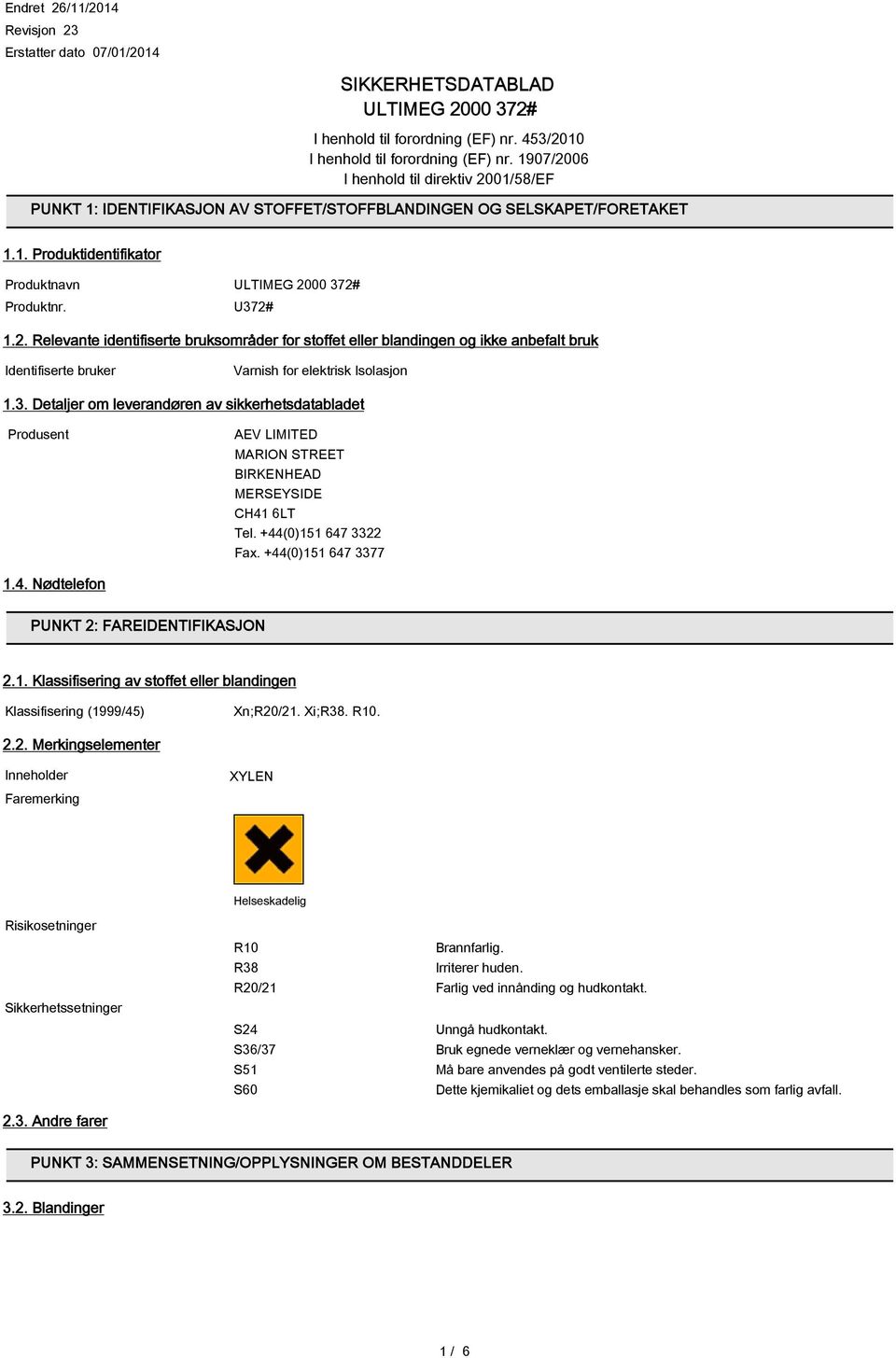 Endret 26/11/2014
Revisjon 23
Erstatter dato 07/01/2014

SIKKERHETSDATABLAD
ULTIMEG 2000 372#

I henhold til forordning (EF) nr. 453/2010
I henhold til forordning (EF) nr. 1907/2006
I henhold til direktiv 2001/58/EF

PUNKT 1: IDENTIFIKASJON AV STOFFET/STOFFBLANDINGEN OG SELSKAPET/FORETAKET

1.1. Produktidentifikator

Produktnavn ULTIMEG 2000 372#
Produktnr. U372#

1.2. Relevante identifiserte bruksområder for stoffet eller blandingen og ikke anbefalt bruk

Identifiserte bruker Varnish for elektrisk Isolasjon

1.3. Detaljer om leverandøren av sikkerhetsdatabladet

Produsent AEV LIMITED
MARION STREET
BIRKENHEAD
MERSEYSIDE
CH41 6LT
Tel. +44(0)151 647 3322
Fax. +44(0)151 647 3377

1.4. Nødtelefon

PUNKT 2: FAREIDENTIFIKASJON

2.1. Klassifisering av stoffet eller blandingen

Klassifisering (1999/45) Xn;R20/21. Xi;R38. R10.

2.2. Merkingselementer

Inneholder XYLEN

Faremerking

Helseskadelig

Risikosetninger

R10 Brannfarlig.
R38 Irriterer huden.
R20/21 Farlig ved innånding og hudkontakt.

Sikkerhetssetninger

S24 Unngå hudkontakt.
S36/37 Bruk egnede verneklær og vernehansker.
S51 Må bare anvendes på godt ventilerte steder.
S60 Dette kjemikaliet og dets emballasje skal behandles som farlig avfall.

2.3. Andre farer

PUNKT 3: SAMMENSETNING/OPPLYSNINGER OM BESTANDDELER

3.2. Blandinger

1 / 6